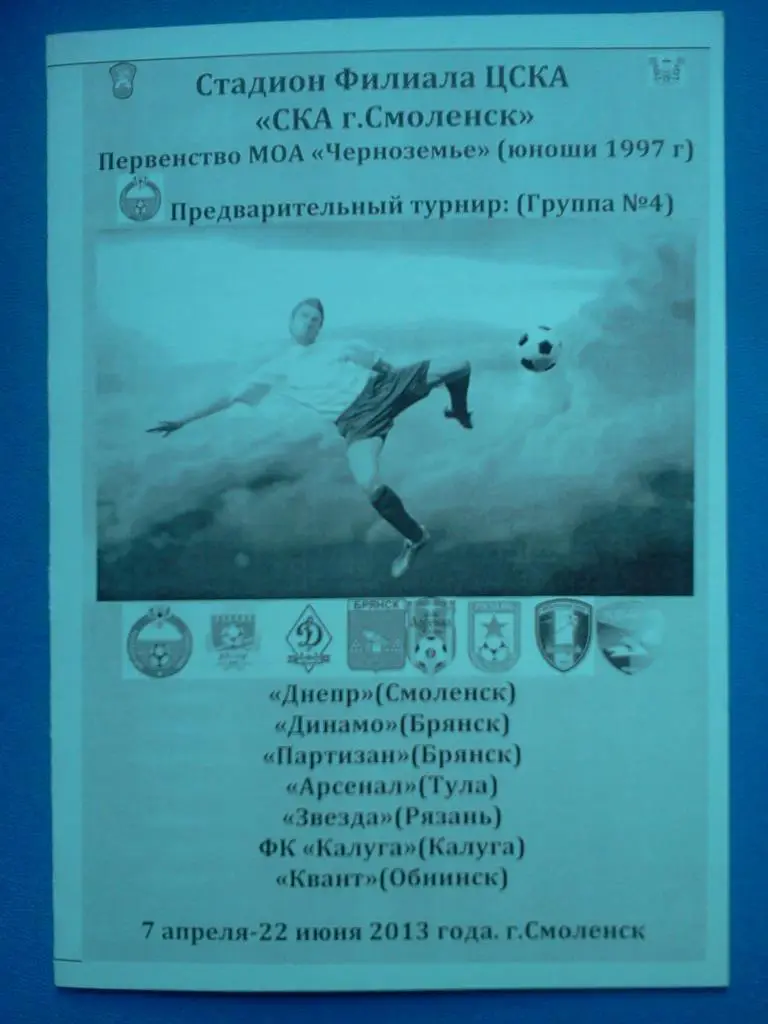 Стадион Филиала ЦСКА
«СКА г.Смоленск»
Первенство МОА «Черноземье» (юноши 1997 г)
Предварительный турнир: (Группа №4)

БРЯНСК

«Днепр»(Смоленск)
«Динамо»(Брянск)
«Партизан»(Брянск)
«Арсенал»(Тула)
«Звезда»(Рязань)
ФК «Калуга»(Калуга)
«Квант»(Обнинск)

7 апреля-22 июня 2013 года. г.Смоленск